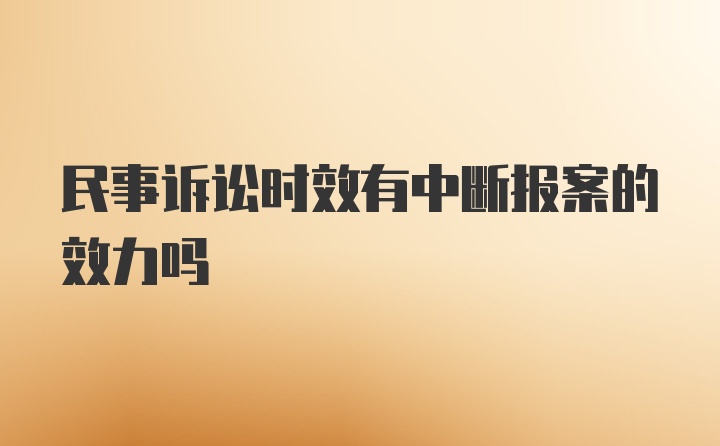 民事诉讼时效有中断报案的效力吗